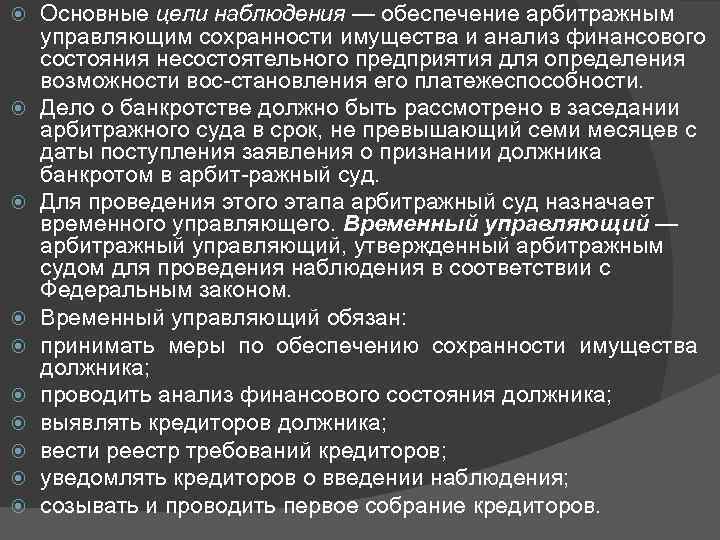 Основные цели наблюдения — обеспечение арбитражным управляющим сохранности имущества и анализ финансового состояния несостоятельного предприятия для определения возможности вос-становления его платежеспособности.

Дело о банкротстве должно быть рассмотрено в заседании арбитражного суда в срок, не превышающий семи месяцев с даты поступления заявления о признании должника банкротом в арбит-ражный суд.

Для проведения этого этапа арбитражный суд назначает временного управляющего. Временный управляющий — арбитражный управляющий, утвержденный арбитражным судом для проведения наблюдения в соответствии с Федеральным законом.

Временный управляющий обязан:

принимать меры по обеспечению сохранности имущества должника;

проводить анализ финансового состояния должника;

выявлять кредиторов должника;

вести реестр требований кредиторов;

уведомлять кредиторов о введении наблюдения;

созывать и проводить первое собрание кредиторов.